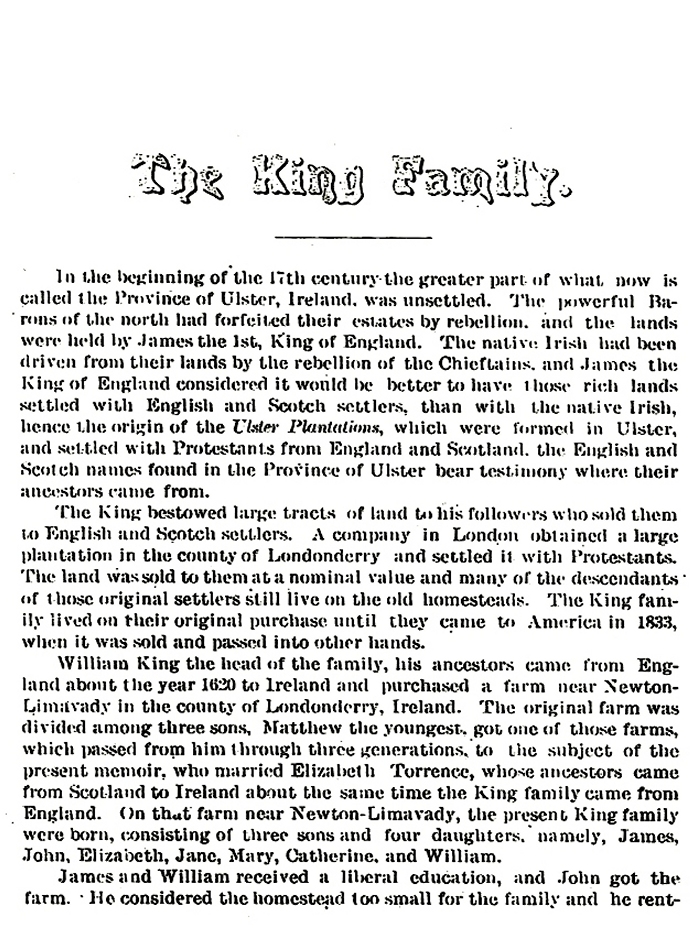 The King Family.

In the beginning of the 17th century the greater part of what now is called the Province of Ulster, Ireland, was unsettled. The powerful Barons of the north had forfeited their estates by rebellion, and the lands were held by James the 1st, King of England. The native Irish had been driven from their lands by the rebellion of the Chieftains, and James the King of England considered it would be better to have those rich lands settled with English and Scotch settlers, than with the native Irish, hence the origin of the Ulster Plantations, which were formed in Ulster, and settled with Protestants from England and Scotland, the English and Scotch names found in the Province of Ulster bear testimony where their ancestors came from.

The King bestowed large tracts of land to his followers who sold them to English and Scotch settlers. A company in London obtained a large plantation in the county of Londonderry and settled it with Protestants. The land was sold to them at a nominal value and many of the descendants of those original settlers still live on the old homesteads. The King family lived on their original purchase until they came to America in 1833, when it was sold and passed into other hands.

William King the head of the family, his ancestors came from England about the year 1620 to Ireland and purchased a farm near Newton-Limavady in the county of Londonderry, Ireland. The original farm was divided among three sons, Matthew the youngest, got one of those farms, which passed from him through three generations, to the subject of the present memoir, who married Elizabeth Torrence, whose ancestors came from Scotland to Ireland about the same time the King family came from England. On that farm near Newton-Limavady, the present King family were born, consisting of three sons and four daughters, namely, James, John, Elizabeth, Jane, Mary, Catherine, and William.

James and William received a liberal education, and John got the farm. He considered the homestead too small for the family and he rent-